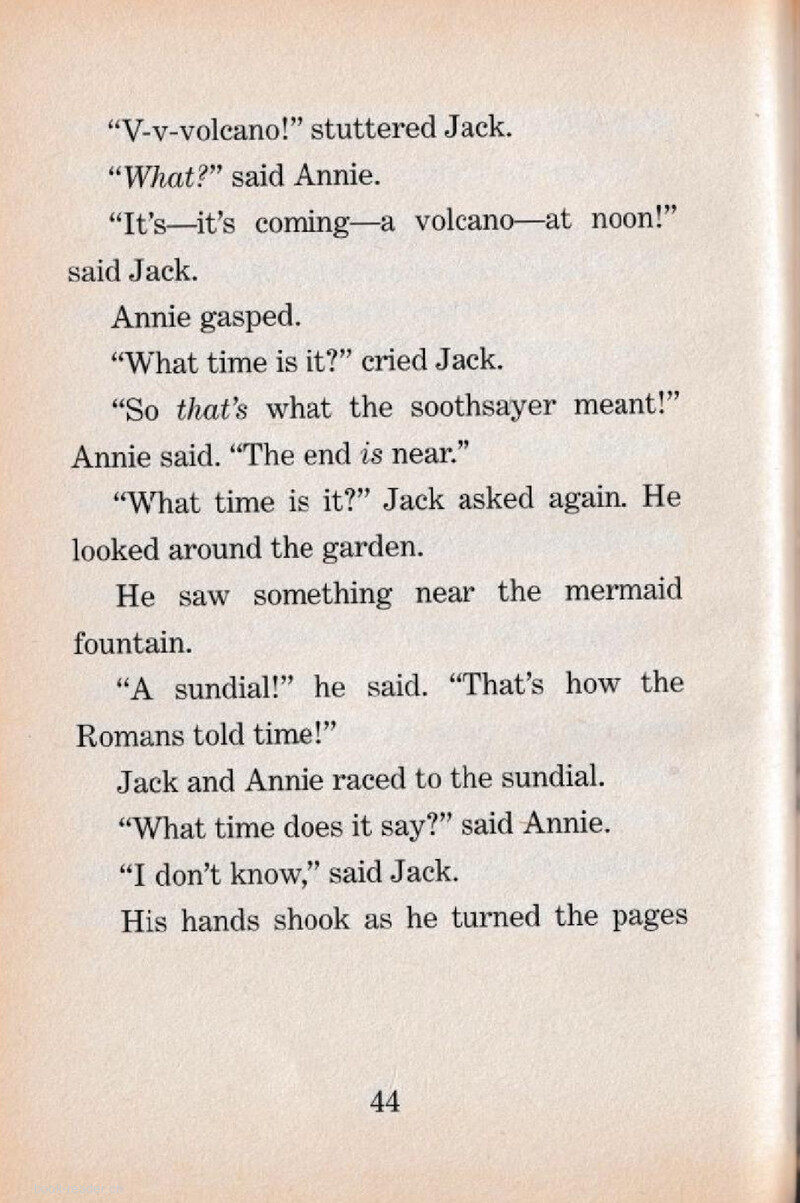 "V-v-volcano!" stuttered Jack.

"What?" said Annie.

"It's—it's coming—a volcano—at noon!" said Jack.

Annie gasped.

"What time is it?" cried Jack.

"So that's what the soothsayer meant!" Annie said. "The end is near."

"What time is it?" Jack asked again. He looked around the garden.

He saw something near the mermaid fountain.

"A sundial!" he said. "That's how the Romans told time!"

Jack and Annie raced to the sundial.

"What time does it say?" said Annie.

"I don't know," said Jack.

His hands shook as he turned the pages

44